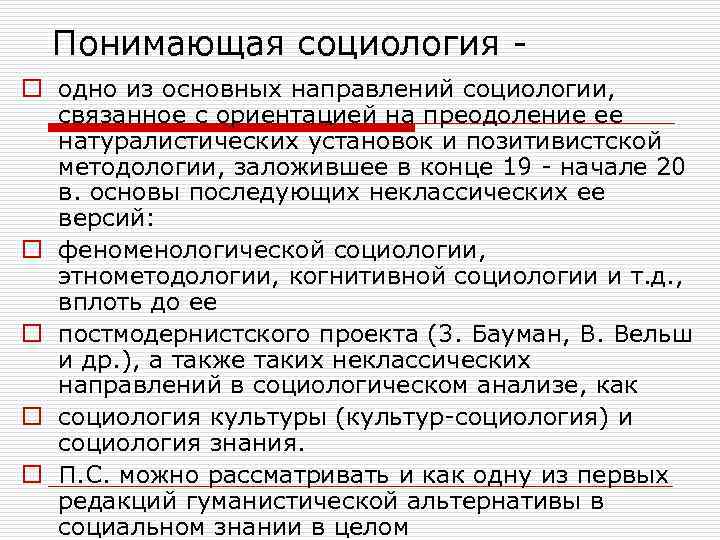 Понимающая социология -

одно из основных направлений социологии, связанное с ориентацией на преодоление ее натуралистических установок и позитивистской методологии, заложившее в конце 19 - начале 20 в. основы последующих неклассических ее версий:

феноменологической социологии, этнометодологии, когнитивной социологии и т.д., вплоть до ее

постмодернистского проекта (З. Бауман, В. Вельш и др.), а также таких неклассических направлений в социологическом анализе, как

социология культуры (культур-социология) и социология знания.

П.С. можно рассматривать и как одну из первых редакций гуманистической альтернативы в социальном знании в целом